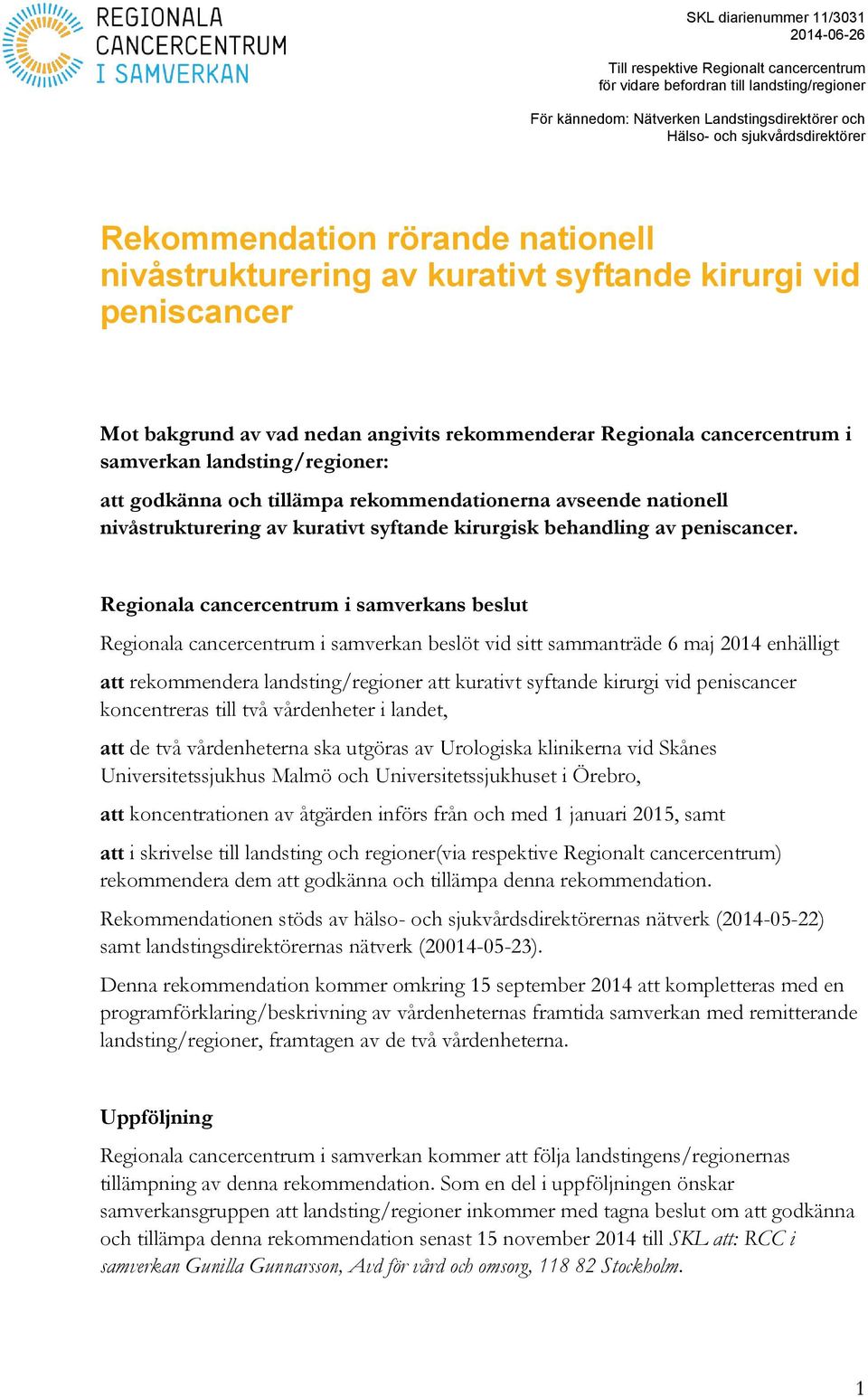 REGIONALA CANCERCENTRUM I SAMVERKAN

SKL diarienummer 11/3031
2014-06-26

Till respektive Regionalt cancercentrum
för vidare befordran till landsting/regioner

För kännedom: Nätverken Landstingsdirektörer och
Hälso- och sjukvårdsdirektörer

Rekommendation rörande nationell nivåstrukturering av kurativt syftande kirurgi vid peniscancer

Mot bakgrund av vad nedan angivits rekommenderar Regionala cancercentrum i samverkan landsting/regioner:

att godkänna och tillämpa rekommendationerna avseende nationell nivåstrukturering av kurativt syftande kirurgisk behandling av peniscancer.

Regionala cancercentrum i samverkans beslut

Regionala cancercentrum i samverkan beslöt vid sitt sammanträde 6 maj 2014 enhälligt

att rekommendera landsting/regioner att kurativt syftande kirurgi vid peniscancer koncentreras till två vårdenheter i landet,

att de två vårdenheterna ska utgöras av Urologiska klinikerna vid Skånes Universitetssjukhus Malmö och Universitetssjukhuset i Örebro,

att koncentrationen av åtgärden införs från och med 1 januari 2015, samt

att i skrivelse till landsting och regioner(via respektive Regionalt cancercentrum) rekommendera dem att godkänna och tillämpa denna rekommendation.

Rekommendationen stöds av hälso- och sjukvårdsdirektörernas nätverk (2014-05-22) samt landstingsdirektörernas nätverk (20014-05-23).

Denna rekommendation kommer omkring 15 september 2014 att kompletteras med en programförklaring/beskrivning av vårdenheternas framtida samverkan med remitterande landsting/regioner, framtagen av de två vårdenheterna.

Uppföljning

Regionala cancercentrum i samverkan kommer att följa landstingens/regionernas tillämpning av denna rekommendation. Som en del i uppföljningen önskar samverkansgruppen att landsting/regioner inkommer med tagna beslut om att godkänna och tillämpa denna rekommendation senast 15 november 2014 till SKL att: RCC i samverkan Gunilla Gunnarsson, Avd för vård och omsorg, 118 82 Stockholm.

1